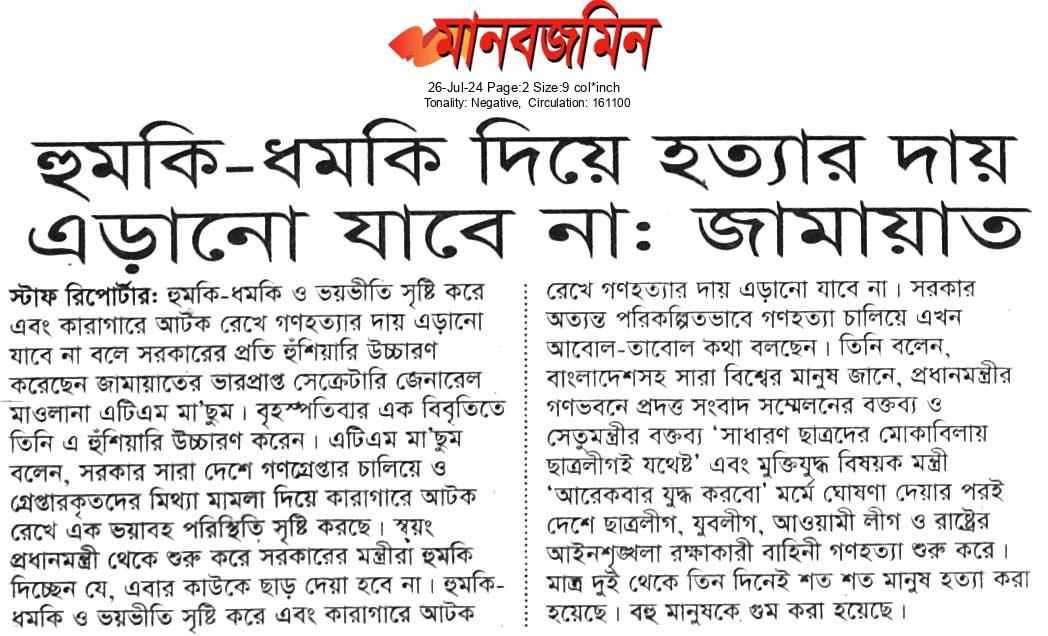 মানবজমিন

26-Jul-24 Page:2 Size:9 col*inch
Tonality: Negative, Circulation: 161100

হুমকি-ধমকি দিয়ে হত্যার দায় এড়ানো যাবে না: জামায়াত

স্টাফ রিপোর্টার: হুমকি-ধমকি ও ভয়ভীতি সৃষ্টি করে এবং কারাগারে আটক রেখে গণহত্যার দায় এড়ানো যাবে না বলে সরকারের প্রতি হুঁশিয়ারি উচ্চারণ করেছেন জামায়াতের ভারপ্রাপ্ত সেক্রেটারি জেনারেল মাওলানা এটিএম মা'ছুম। বৃহস্পতিবার এক বিবৃতিতে তিনি এ হুঁশিয়ারি উচ্চারণ করেন। এটিএম মা'ছুম বলেন, সরকার সারা দেশে গণগ্রেপ্তার চালিয়ে ও গ্রেপ্তারকৃতদের মিথ্যা মামলা দিয়ে কারাগারে আটক রেখে এক ভয়াবহ পরিস্থিতি সৃষ্টি করছে। স্বয়ং প্রধানমন্ত্রী থেকে শুরু করে সরকারের মন্ত্রীরা হুমকি দিচ্ছেন যে, এবার কাউকে ছাড় দেয়া হবে না। হুমকি-ধমকি ও ভয়ভীতি সৃষ্টি করে এবং কারাগারে আটক রেখে গণহত্যার দায় এড়ানো যাবে না। সরকার অত্যন্ত পরিকল্পিতভাবে গণহত্যা চালিয়ে এখন আবোল-তাবোল কথা বলছেন। তিনি বলেন, বাংলাদেশসহ সারা বিশ্বের মানুষ জানে, প্রধানমন্ত্রীর গণভবনে প্রদত্ত সংবাদ সম্মেলনের বক্তব্য ও সেতুমন্ত্রীর বক্তব্য 'সাধারণ ছাত্রদের মোকাবিলায় ছাত্রলীগই যথেষ্ট' এবং মুক্তিযুদ্ধ বিষয়ক মন্ত্রী 'আরেকবার যুদ্ধ করবো' মর্মে ঘোষণা দেয়ার পরই দেশে ছাত্রলীগ, যুবলীগ, আওয়ামী লীগ ও রাষ্ট্রের আইনশৃঙ্খলা রক্ষাকারী বাহিনী গণহত্যা শুরু করে। মাত্র দুই থেকে তিন দিনেই শত শত মানুষ হত্যা করা হয়েছে। বহু মানুষকে গুম করা হয়েছে।